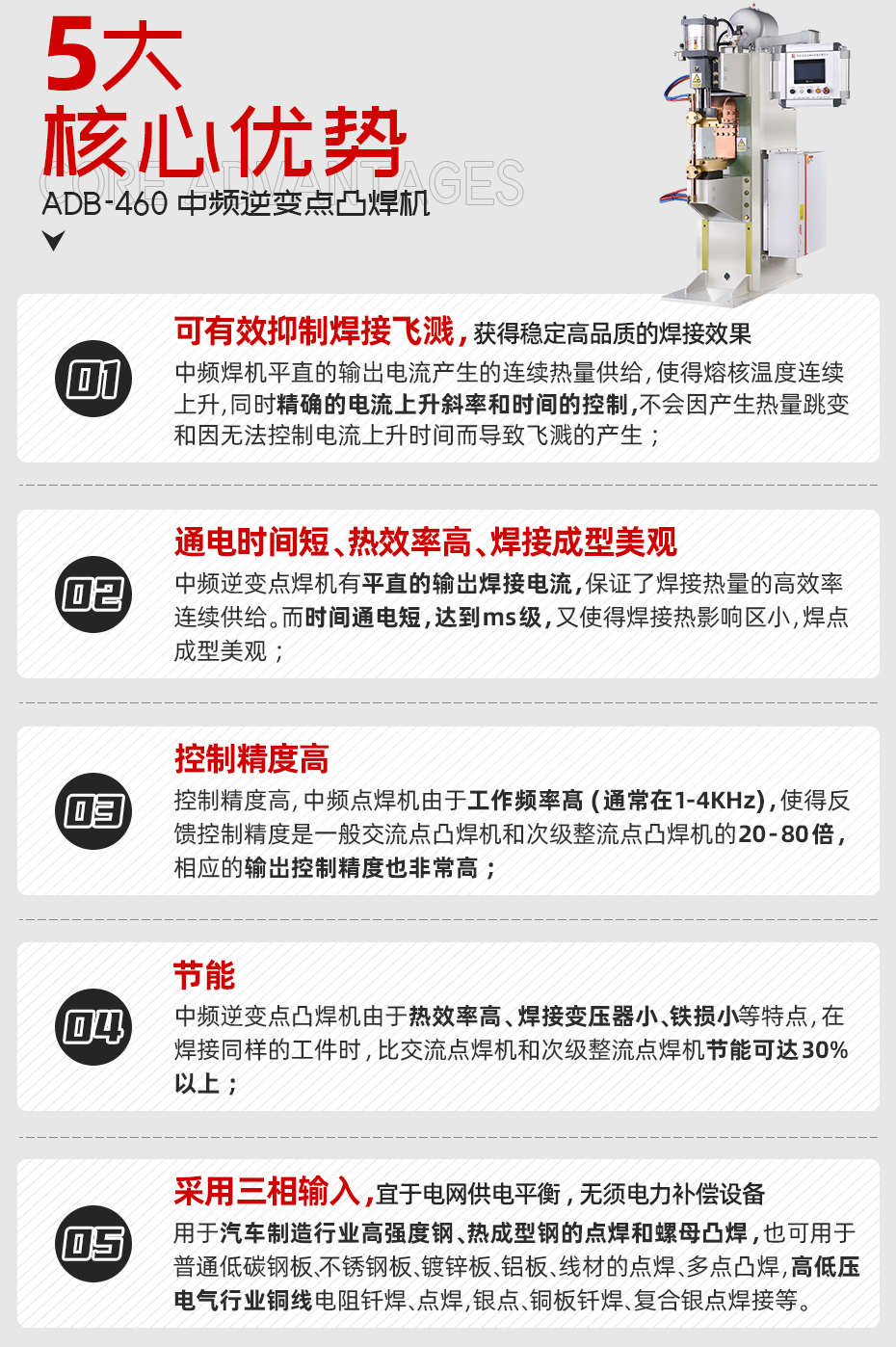 5大
核心优势
CORE ADVANTAGES
ADB-460 中频逆变点凸焊机

01
可有效抑制焊接飞溅，获得稳定高品质的焊接效果
中频焊机平直的输出电流产生的连续热量供给，使得熔核温度连续上升，同时精确的电流上升斜率和时间的控制，不会因产生热量跳变和因无法控制电流上升时间而导致飞溅的产生；

02
通电时间短、热效率高、焊接成型美观
中频逆变点焊机有平直的输出焊接电流，保证了焊接热量的高效率连续供给。而时间通电短，达到ms级，又使得焊接热影响区小，焊点成型美观；

03
控制精度高
控制精度高，中频点焊机由于工作频率高（通常在1-4KHz），使得反馈控制精度是一般交流点凸焊机和次级整流点凸焊机的20-80倍，相应的输出控制精度也非常高；

04
节能
中频逆变点凸焊机由于热效率高、焊接变压器小、铁损小等特点，在焊接同样的工件时，比交流点焊机和次级整流点焊机节能可达30%以上；

05
采用三相输入，宜于电网供电平衡，无须电力补偿设备
用于汽车制造行业高强度钢、热成型钢的点焊和螺母凸焊，也可用于普通低碳钢板、不锈钢板、镀锌板、铝板、线材的点焊、多点凸焊，高低压电气行业铜线电阻钎焊、点焊，银点、铜板钎焊、复合银点焊接等。